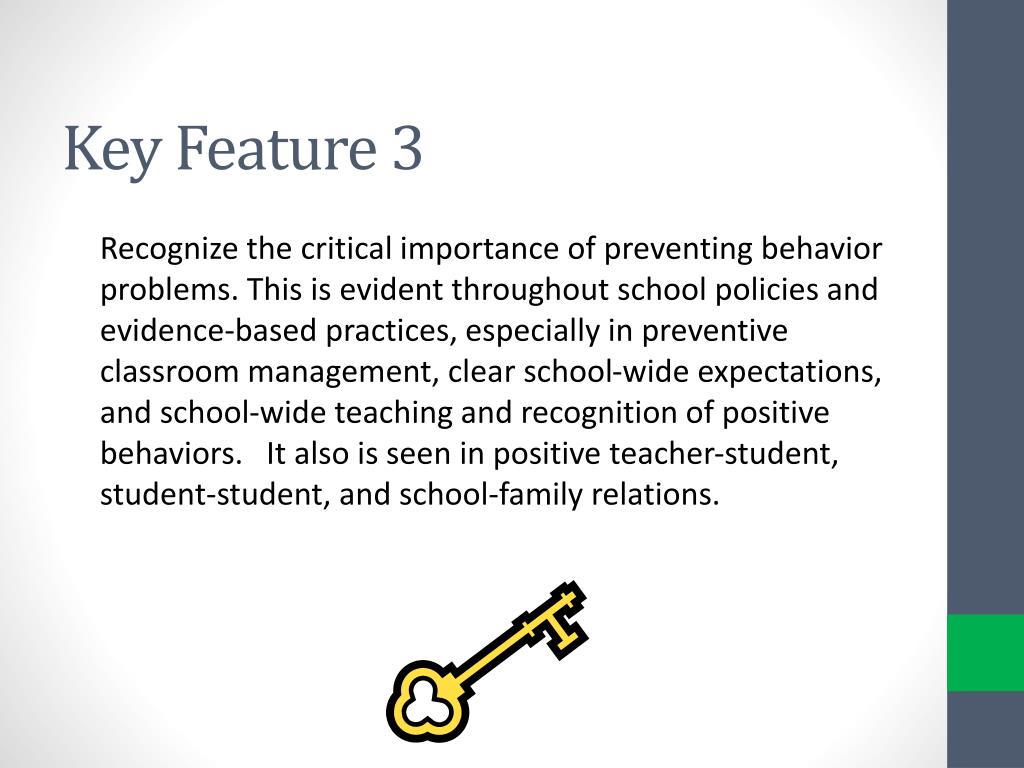 Key Feature 3

Recognize the critical importance of preventing behavior problems. This is evident throughout school policies and evidence-based practices, especially in preventive classroom management, clear school-wide expectations, and school-wide teaching and recognition of positive behaviors. It also is seen in positive teacher-student, student-student, and school-family relations.